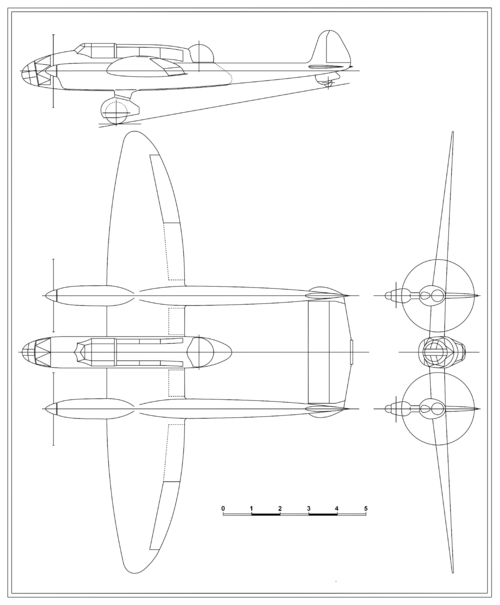 0 1 2 3 4 5